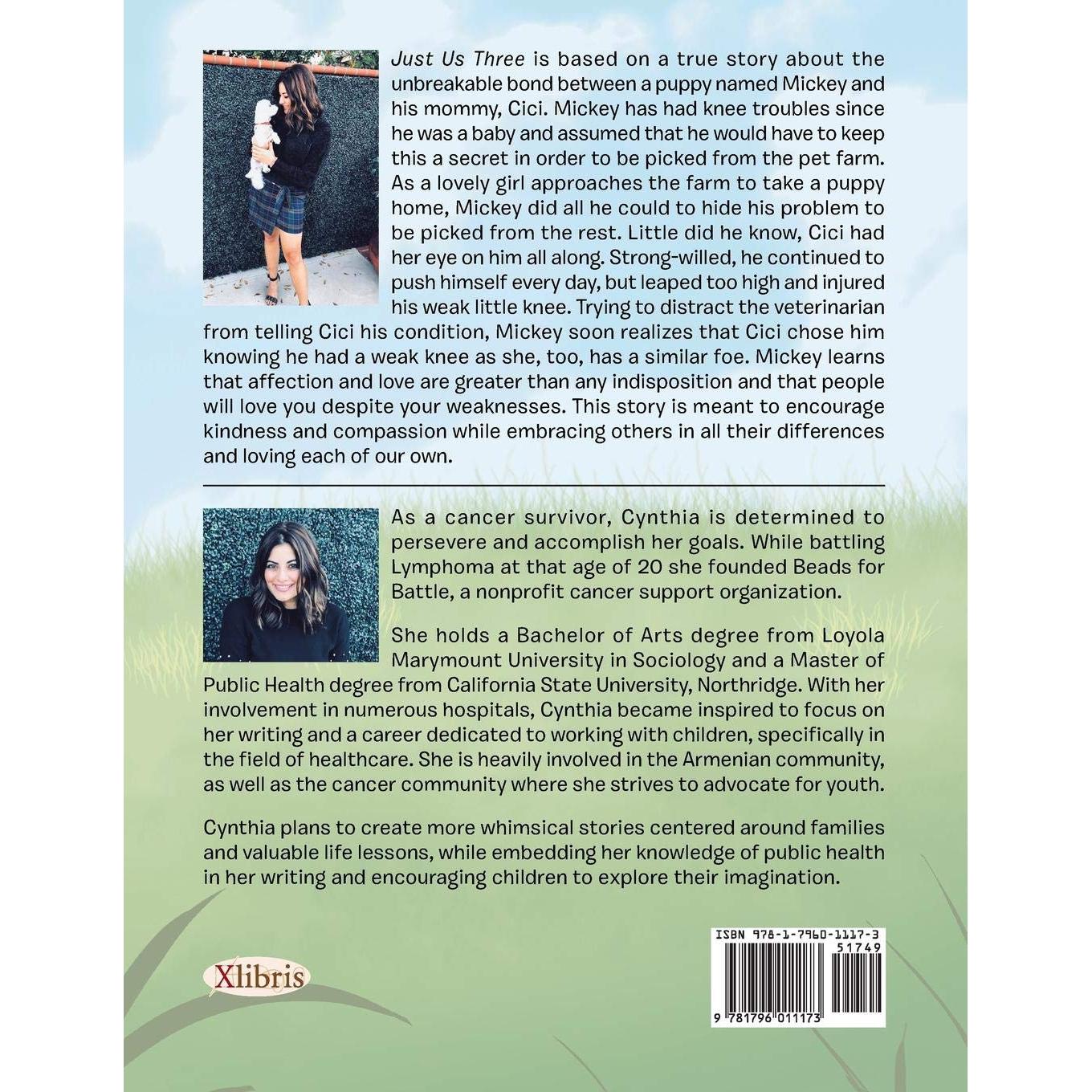 Just Us Three is based on a true story about the unbreakable bond between a puppy named Mickey and his mommy, Cici. Mickey has had knee troubles since he was a baby and assumed that he would have to keep this a secret in order to be picked from the pet farm. As a lovely girl approaches the farm to take a puppy home, Mickey did all he could to hide his problem to be picked from the rest. Little did he know, Cici had her eye on him all along. Strong-willed, he continued to push himself every day, but leaped too high and injured his weak little knee. Trying to distract the veterinarian from telling Cici his condition, Mickey soon realizes that Cici chose him knowing he had a weak knee as she, too, has a similar foe. Mickey learns that affection and love are greater than any indisposition and that people will love you despite your weaknesses. This story is meant to encourage kindness and compassion while embracing others in all their differences and loving each of our own.

As a cancer survivor, Cynthia is determined to persevere and accomplish her goals. While battling Lymphoma at that age of 20 she founded Beads for Battle, a nonprofit cancer support organization.

She holds a Bachelor of Arts degree from Loyola Marymount University in Sociology and a Master of Public Health degree from California State University, Northridge. With her involvement in numerous hospitals, Cynthia became inspired to focus on her writing and a career dedicated to working with children, specifically in the field of healthcare. She is heavily involved in the Armenian community, as well as the cancer community where she strives to advocate for youth.

Cynthia plans to create more whimsical stories centered around families and valuable life lessons, while embedding her knowledge of public health in her writing and encouraging children to explore their imagination.

Xlibris

ISBN 978-1-7960-1117-3
51749
9 781796 011173